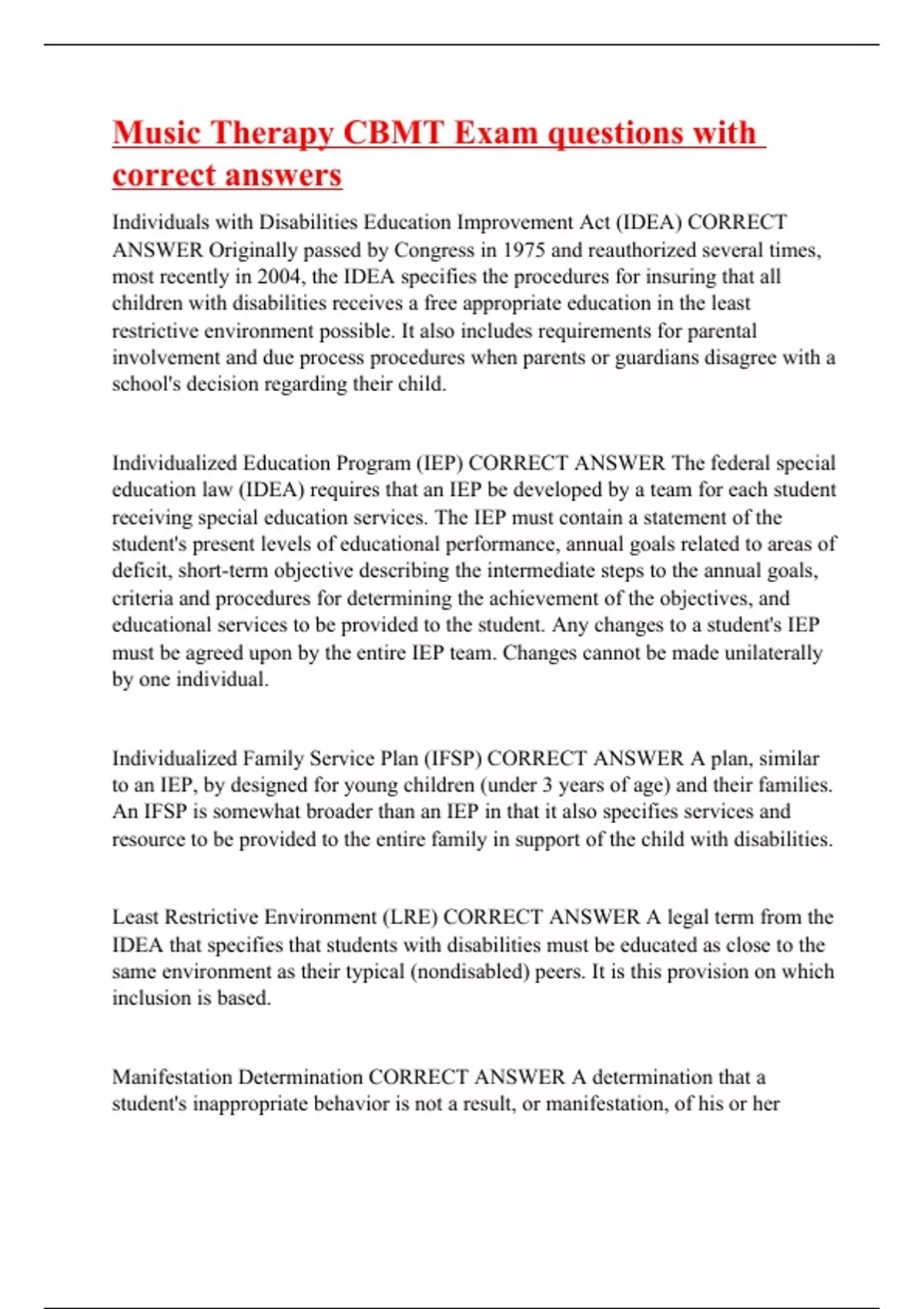 Music Therapy CBMT Exam questions with correct answers

Individuals with Disabilities Education Improvement Act (IDEA) CORRECT ANSWER Originally passed by Congress in 1975 and reauthorized several times, most recently in 2004, the IDEA specifies the procedures for insuring that all children with disabilities receives a free appropriate education in the least restrictive environment possible. It also includes requirements for parental involvement and due process procedures when parents or guardians disagree with a school's decision regarding their child.

Individualized Education Program (IEP) CORRECT ANSWER The federal special education law (IDEA) requires that an IEP be developed by a team for each student receiving special education services. The IEP must contain a statement of the student's present levels of educational performance, annual goals related to areas of deficit, short-term objective describing the intermediate steps to the annual goals, criteria and procedures for determining the achievement of the objectives, and educational services to be provided to the student. Any changes to a student's IEP must be agreed upon by the entire IEP team. Changes cannot be made unilaterally by one individual.

Individualized Family Service Plan (IFSP) CORRECT ANSWER A plan, similar to an IEP, by designed for young children (under 3 years of age) and their families. An IFSP is somewhat broader than an IEP in that it also specifies services and resource to be provided to the entire family in support of the child with disabilities.

Least Restrictive Environment (LRE) CORRECT ANSWER A legal term from the IDEA that specifies that students with disabilities must be educated as close to the same environment as their typical (nondisabled) peers. It is this provision on which inclusion is based.

Manifestation Determination CORRECT ANSWER A determination that a student's inappropriate behavior is not a result, or manifestation, of his or her